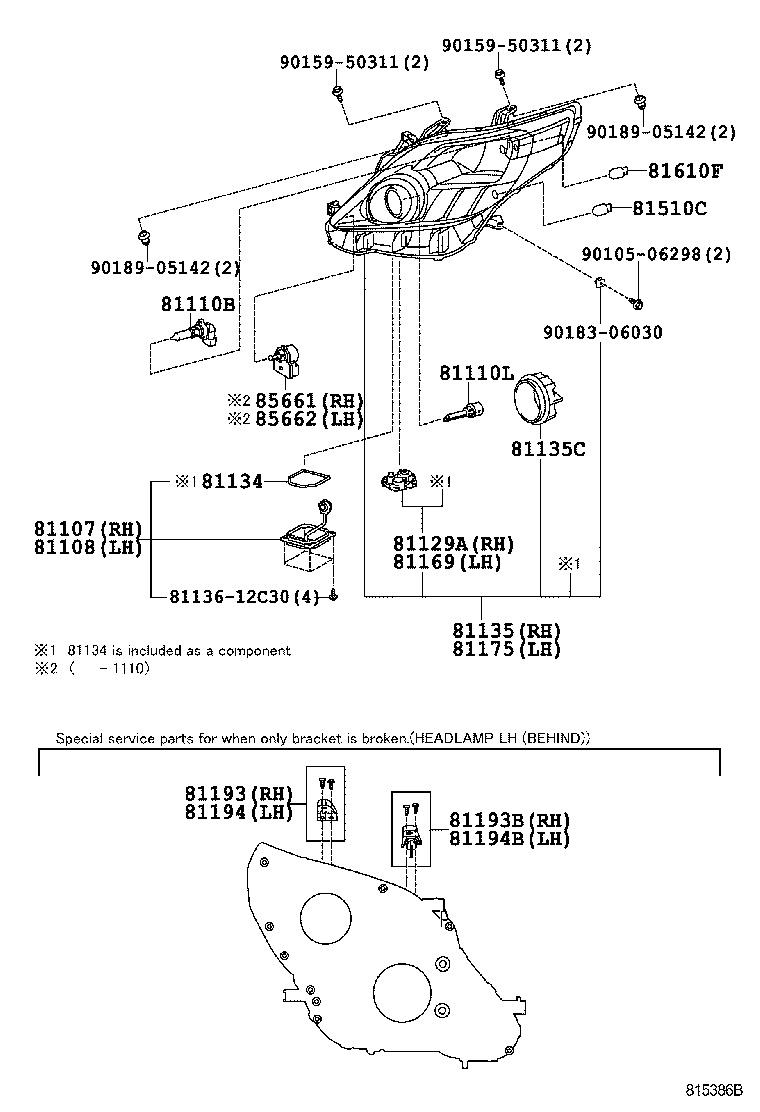 90159-50311(2)
90159-50311(2)
90189-05142(2)
81610F
81510C
90189-05142(2)
90105-06298(2)
81110B
90183-06030
※2 85661(RH)
※2 85662(LH)
81110L
81135C
※1 81134
※1
81107(RH)
81108(LH)
81129A(RH)
81169(LH)
※1
81136-12C30(4)
81135(RH)
81175(LH)
※1 81134 is included as a component
※2 ( -1110)

Special service parts for when only bracket is broken.(HEADLAMP LH (BEHIND))
81193(RH)
81194(LH)
81193B(RH)
81194B(LH)

815386B